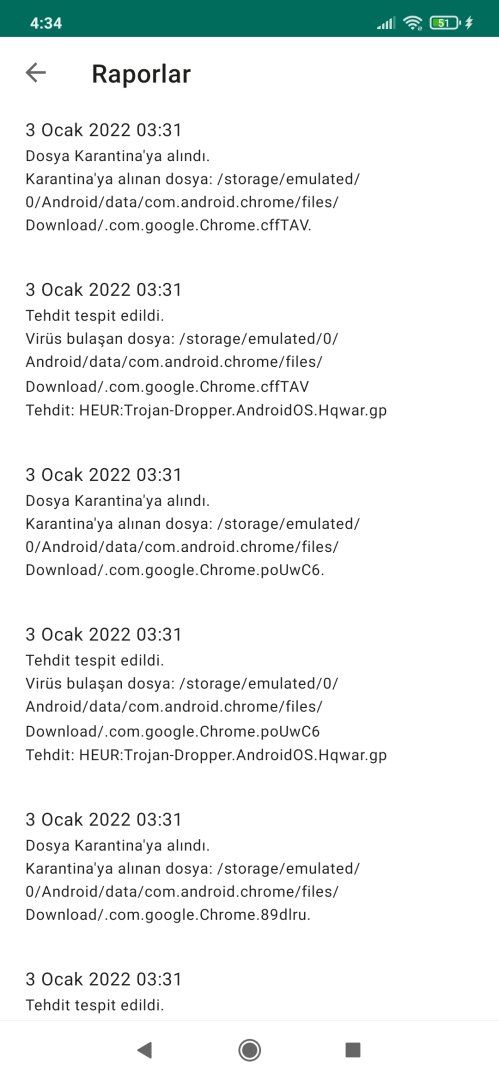 4:34 51

Raporlar

3 Ocak 2022 03:31
Dosya Karantina'ya alındı.
Karantina'ya alınan dosya: /storage/emulated/0/Android/data/com.android.chrome/files/Download/.com.google.Chrome.cffTAV.

3 Ocak 2022 03:31
Tehdit tespit edildi.
Virüs bulaşan dosya: /storage/emulated/0/Android/data/com.android.chrome/files/Download/.com.google.Chrome.cffTAV
Tehdit: HEUR:Trojan-Dropper.AndroidOS.Hqwar.gp

3 Ocak 2022 03:31
Dosya Karantina'ya alındı.
Karantina'ya alınan dosya: /storage/emulated/0/Android/data/com.android.chrome/files/Download/.com.google.Chrome.poUwC6.

3 Ocak 2022 03:31
Tehdit tespit edildi.
Virüs bulaşan dosya: /storage/emulated/0/Android/data/com.android.chrome/files/Download/.com.google.Chrome.poUwC6
Tehdit: HEUR:Trojan-Dropper.AndroidOS.Hqwar.gp

3 Ocak 2022 03:31
Dosya Karantina'ya alındı.
Karantina'ya alınan dosya: /storage/emulated/0/Android/data/com.android.chrome/files/Download/.com.google.Chrome.89dlru.

3 Ocak 2022 03:31
Tehdit tespit edildi.